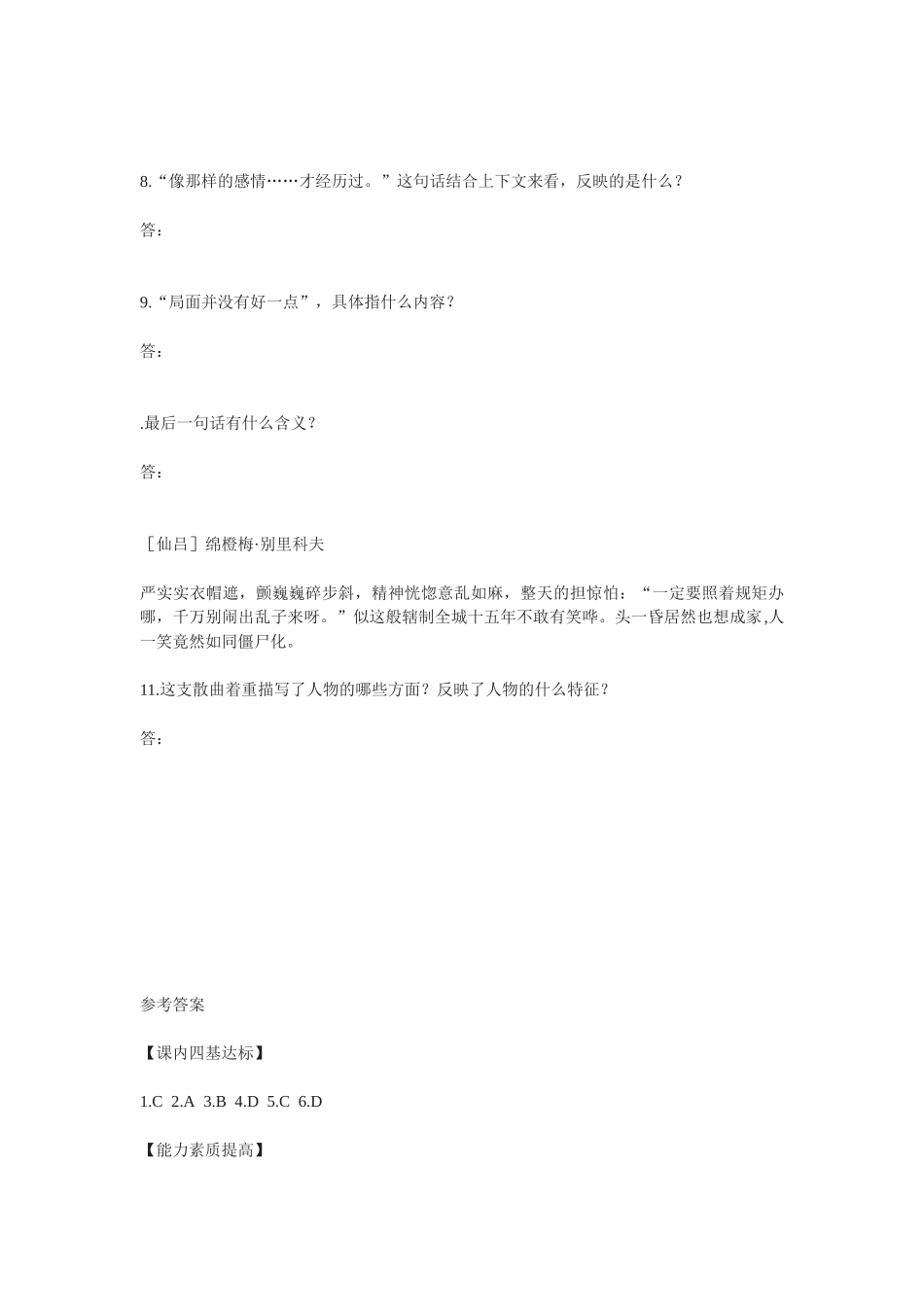 8.“像那样的感情……才经历过。”这句话结合上下文来看，反映的是什么？

答：

9.“局面并没有好一点”，具体指什么内容？

答：

.最后一句话有什么含义？

答：

［仙吕］绵橙梅·别里科夫

严实实衣帽遮，颤巍巍碎步斜，精神恍惚意乱如麻，整天的担惊怕：“一定要照着规矩办哪，千万别闹出乱子来呀。”似这般辖制全城十五年不敢有笑哗。头一昏居然也想成家,人一笑竟然如同僵尸化。

11.这支散曲着重描写了人物的哪些方面？反映了人物的什么特征？

答：

参考答案

【课内四基达标】

1.C 2.A 3.B 4.D 5.C 6.D

【能力素质提高】